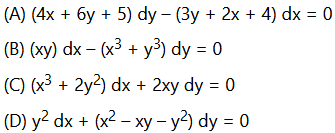 (A) $(4x + 6y + 5)\,dy - (3y + 2x + 4)\,dx = 0$

(B) $(xy)\,dx - (x^3 + y^3)\,dy = 0$

(C) $(x^3 + 2y^2)\,dx + 2xy\,dy = 0$

(D) $y^2\,dx + (x^2 - xy - y^2)\,dy = 0$